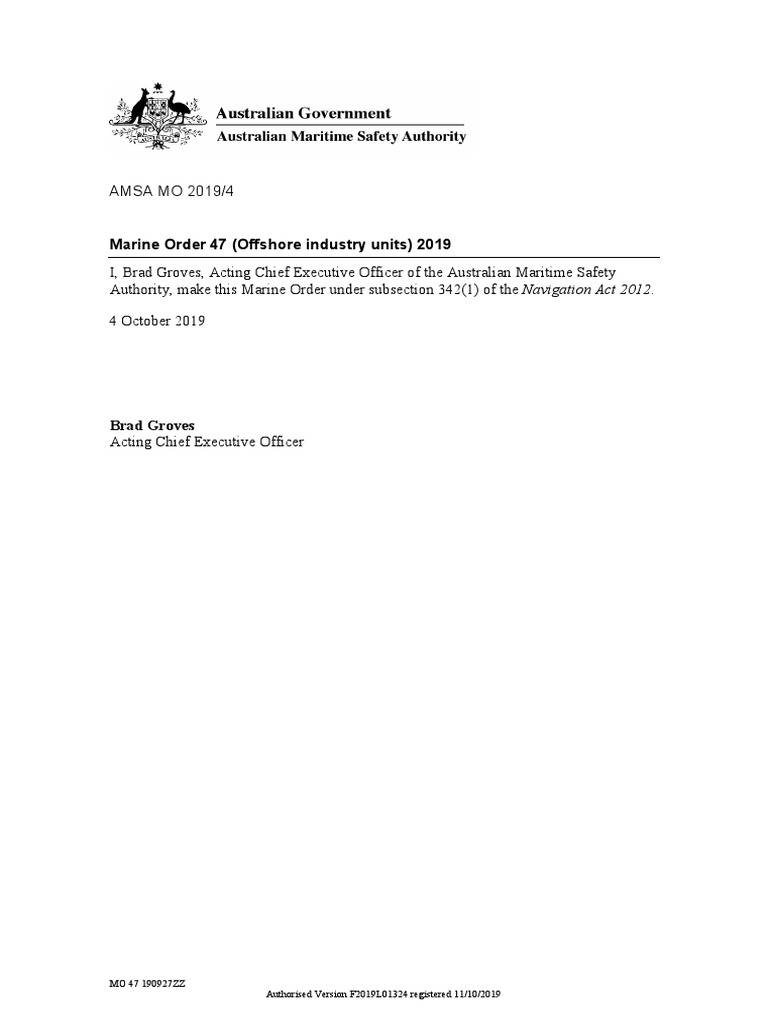 Australian Government
Australian Maritime Safety Authority

AMSA MO 2019/4

Marine Order 47 (Offshore industry units) 2019

I, Brad Groves, Acting Chief Executive Officer of the Australian Maritime Safety Authority, make this Marine Order under subsection 342(1) of the Navigation Act 2012.

4 October 2019

Brad Groves
Acting Chief Executive Officer

MO 47 190927ZZ

Authorised Version F2019L01324 registered 11/10/2019